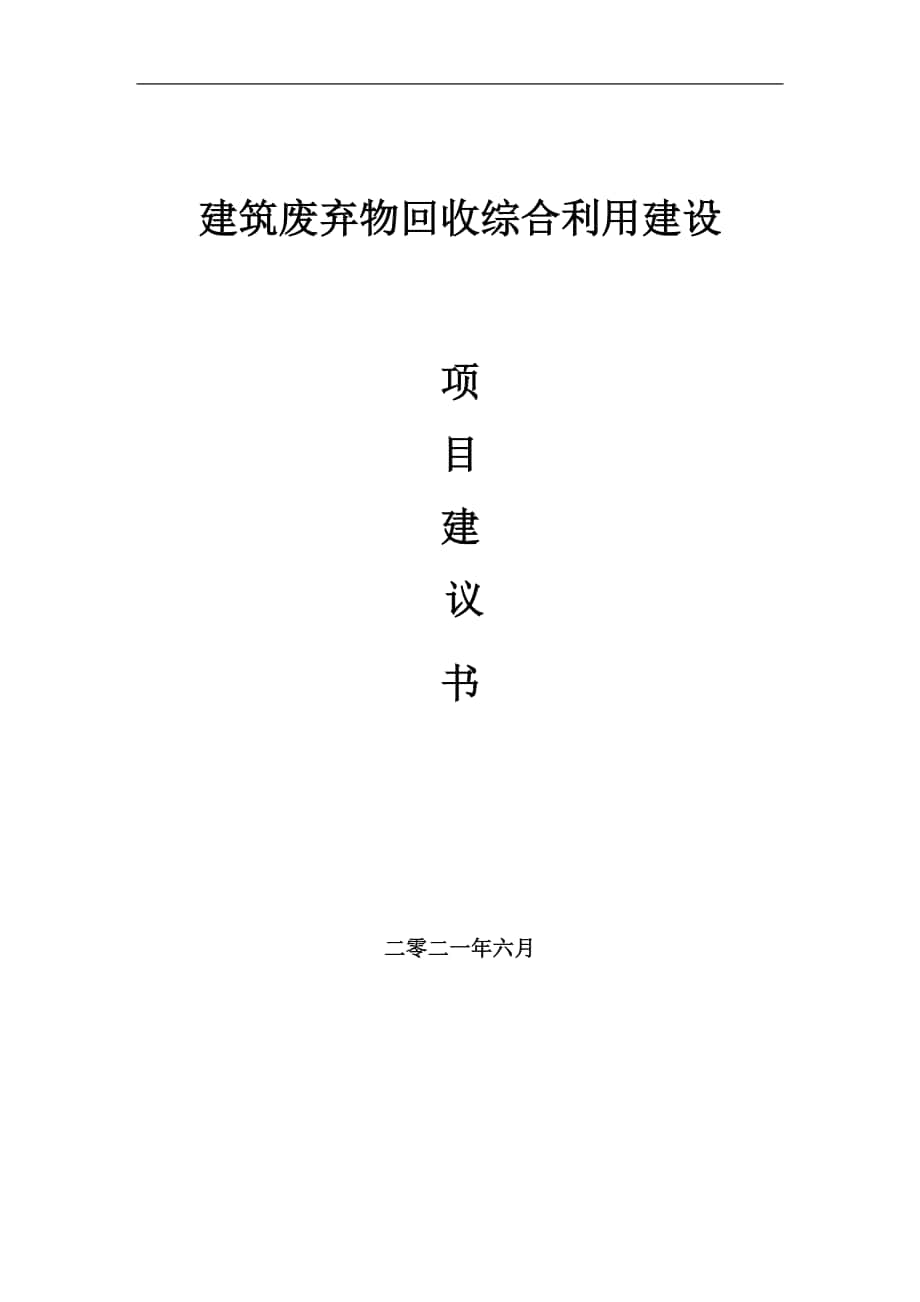 建筑废弃物回收综合利用建设

项
目
建
议
书

二零二一年六月